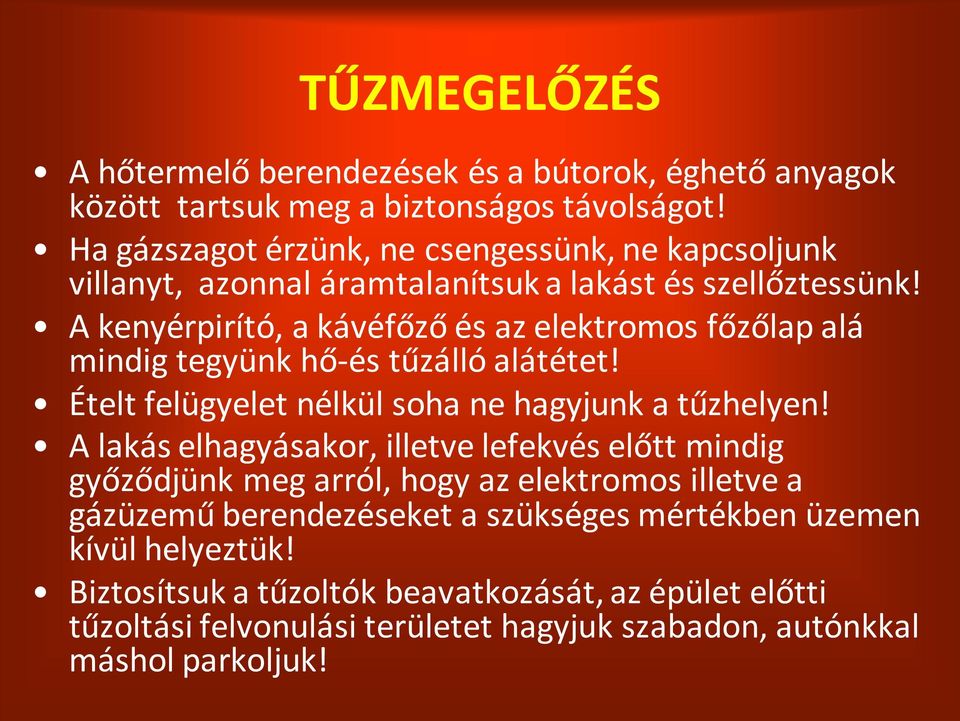 TŰZMEGELŐZÉS

• A hőtermelő berendezések és a bútorok, éghető anyagok között tartsuk meg a biztonságos távolságot!
• Ha gázszagot érzünk, ne csengessünk, ne kapcsoljunk villanyt, azonnal áramtalanítsuk a lakást és szellőztessünk!
• A kenyérpirító, a kávéfőző és az elektromos főzőlap alá mindig tegyünk hő-és tűzálló alátétet!
• Ételt felügyelet nélkül soha ne hagyjunk a tűzhelyen!
• A lakás elhagyásakor, illetve lefekvés előtt mindig győződjünk meg arról, hogy az elektromos illetve a gázüzemű berendezéseket a szükséges mértékben üzemen kívül helyeztük!
• Biztosítsuk a tűzoltók beavatkozását, az épület előtti tűzoltási felvonulási területet hagyjuk szabadon, autónkkal máshol parkoljuk!